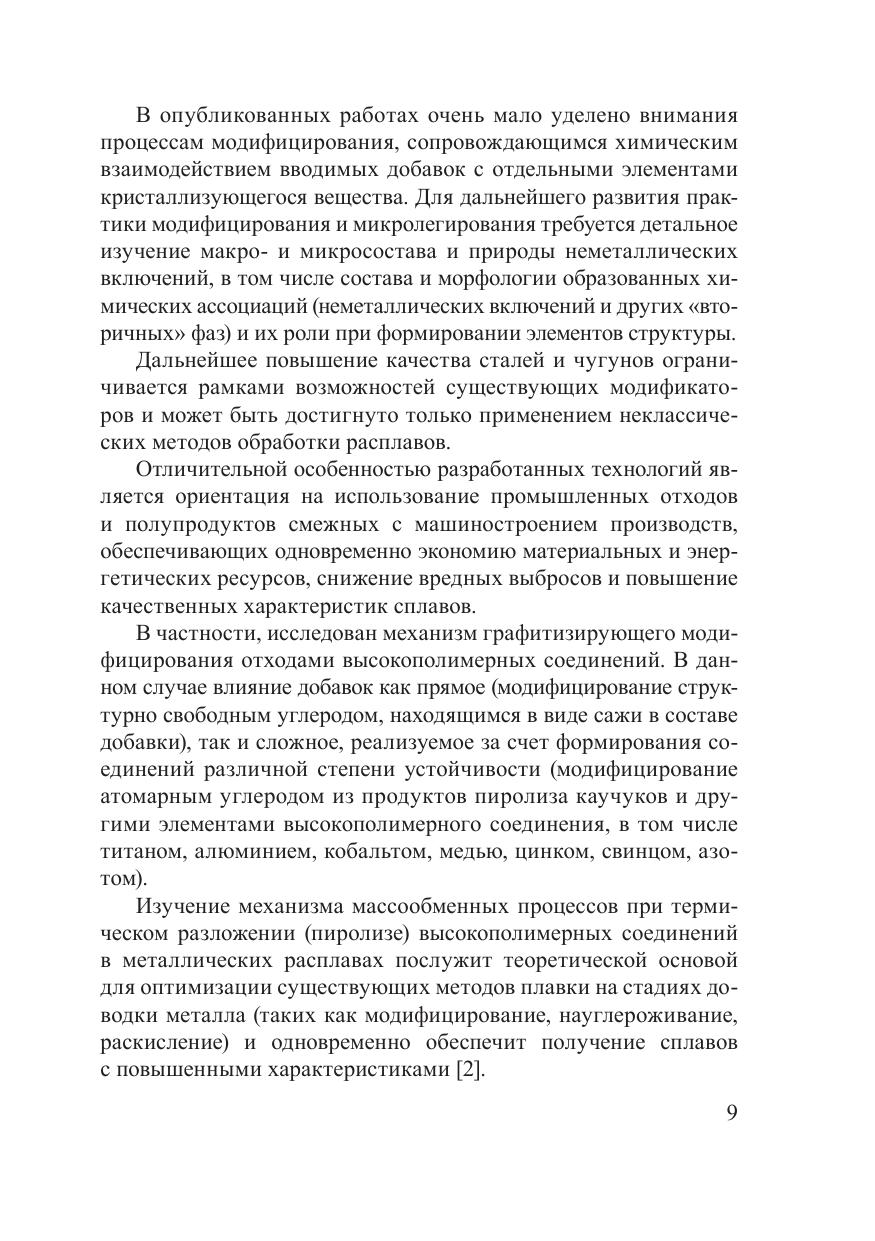 В опубликованных работах очень мало уделено внимания процессам модифицирования, сопровождающимся химическим взаимодействием вводимых добавок с отдельными элементами кристаллизующегося вещества. Для дальнейшего развития практики модифицирования и микролегирования требуется детальное изучение макро- и микросостава и природы неметаллических включений, в том числе состава и морфологии образованных химических ассоциаций (неметаллических включений и других «вторичных» фаз) и их роли при формировании элементов структуры.

Дальнейшее повышение качества сталей и чугунов ограничивается рамками возможностей существующих модификаторов и может быть достигнуто только применением неклассических методов обработки расплавов.

Отличительной особенностью разработанных технологий является ориентация на использование промышленных отходов и полупродуктов смежных с машиностроением производств, обеспечивающих одновременно экономию материальных и энергетических ресурсов, снижение вредных выбросов и повышение качественных характеристик сплавов.

В частности, исследован механизм графитизирующего модифицирования отходами высокополимерных соединений. В данном случае влияние добавок как прямое (модифицирование структурно свободным углеродом, находящимся в виде сажи в составе добавки), так и сложное, реализуемое за счет формирования соединений различной степени устойчивости (модифицирование атомарным углеродом из продуктов пиролиза каучуков и другими элементами высокополимерного соединения, в том числе титаном, алюминием, кобальтом, медью, цинком, свинцом, азотом).

Изучение механизма массообменных процессов при термическом разложении (пиролизе) высокополимерных соединений в металлических расплавах послужит теоретической основой для оптимизации существующих методов плавки на стадиях доводки металла (таких как модифицирование, науглероживание, раскисление) и одновременно обеспечит получение сплавов с повышенными характеристиками [2].

9